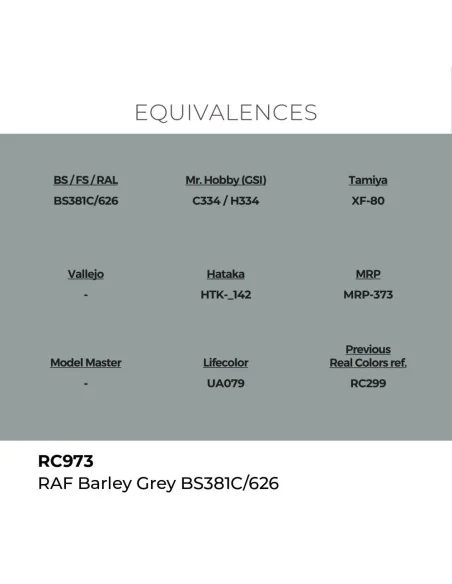 EQUIVALENCES

BS / FS / RAL
BS381C/626

Mr. Hobby (GSI)
C334 / H334

Tamiya
XF-80

Vallejo
-

Hataka
HTK-_142

MRP
MRP-373

Model Master
-

Lifecolor
UA079

Previous Real Colors ref.
RC299

RC973
RAF Barley Grey BS381C/626